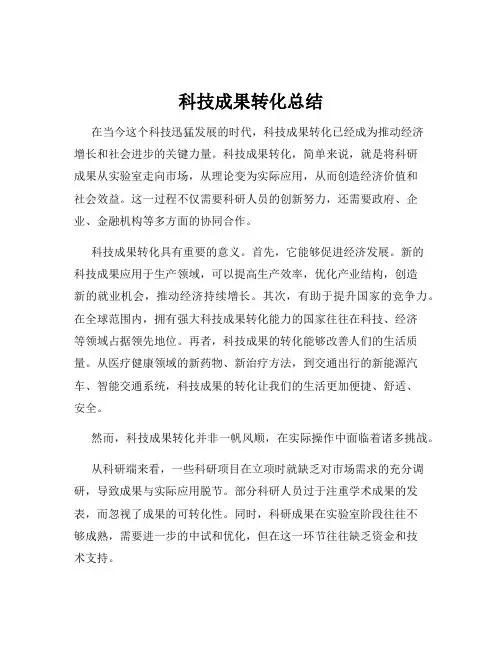 科技成果转化总结

在当今这个科技迅猛发展的时代，科技成果转化已经成为推动经济增长和社会进步的关键力量。科技成果转化，简单来说，就是将科研成果从实验室走向市场，从理论变为实际应用，从而创造经济价值和社会效益。这一过程不仅需要科研人员的创新努力，还需要政府、企业、金融机构等多方面的协同合作。

科技成果转化具有重要的意义。首先，它能够促进经济发展。新的科技成果应用于生产领域，可以提高生产效率，优化产业结构，创造新的就业机会，推动经济持续增长。其次，有助于提升国家的竞争力。在全球范围内，拥有强大科技成果转化能力的国家往往在科技、经济等领域占据领先地位。再者，科技成果的转化能够改善人们的生活质量。从医疗健康领域的新药物、新治疗方法，到交通出行的新能源汽车、智能交通系统，科技成果的转化让我们的生活更加便捷、舒适、安全。

然而，科技成果转化并非一帆风顺，在实际操作中面临着诸多挑战。

从科研端来看，一些科研项目在立项时就缺乏对市场需求的充分调研，导致成果与实际应用脱节。部分科研人员过于注重学术成果的发表，而忽视了成果的可转化性。同时，科研成果在实验室阶段往往不够成熟，需要进一步的中试和优化，但在这一环节往往缺乏资金和技术支持。